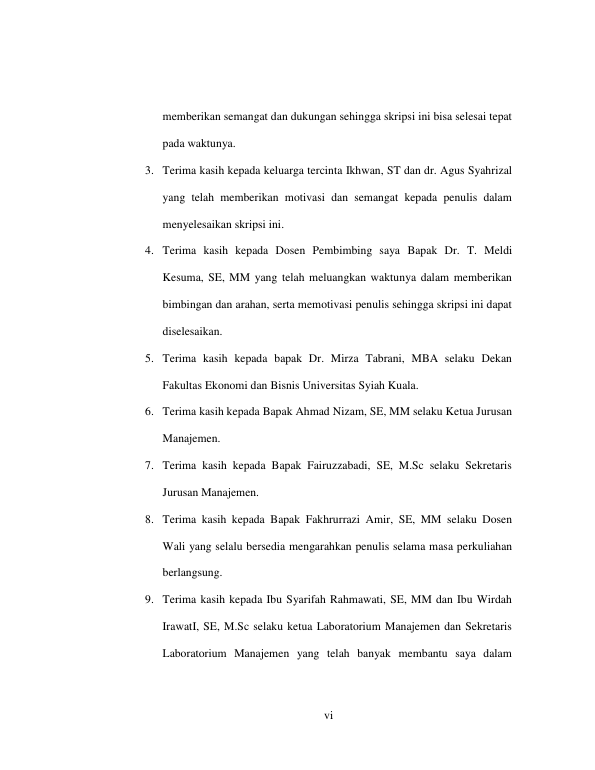 memberikan semangat dan dukungan sehingga skripsi ini bisa selesai tepat pada waktunya.

3. Terima kasih kepada keluarga tercinta Ikhwan, ST dan dr. Agus Syahrizal yang telah memberikan motivasi dan semangat kepada penulis dalam menyelesaikan skripsi ini.

4. Terima kasih kepada Dosen Pembimbing saya Bapak Dr. T. Meldi Kesuma, SE, MM yang telah meluangkan waktunya dalam memberikan bimbingan dan arahan, serta memotivasi penulis sehingga skripsi ini dapat diselesaikan.

5. Terima kasih kepada bapak Dr. Mirza Tabrani, MBA selaku Dekan Fakultas Ekonomi dan Bisnis Universitas Syiah Kuala.

6. Terima kasih kepada Bapak Ahmad Nizam, SE, MM selaku Ketua Jurusan Manajemen.

7. Terima kasih kepada Bapak Fairuzzabadi, SE, M.Sc selaku Sekretaris Jurusan Manajemen.

8. Terima kasih kepada Bapak Fakhrurrazi Amir, SE, MM selaku Dosen Wali yang selalu bersedia mengarahkan penulis selama masa perkuliahan berlangsung.

9. Terima kasih kepada Ibu Syarifah Rahmawati, SE, MM dan Ibu Wirdah IrawatI, SE, M.Sc selaku ketua Laboratorium Manajemen dan Sekretaris Laboratorium Manajemen yang telah banyak membantu saya dalam

vi